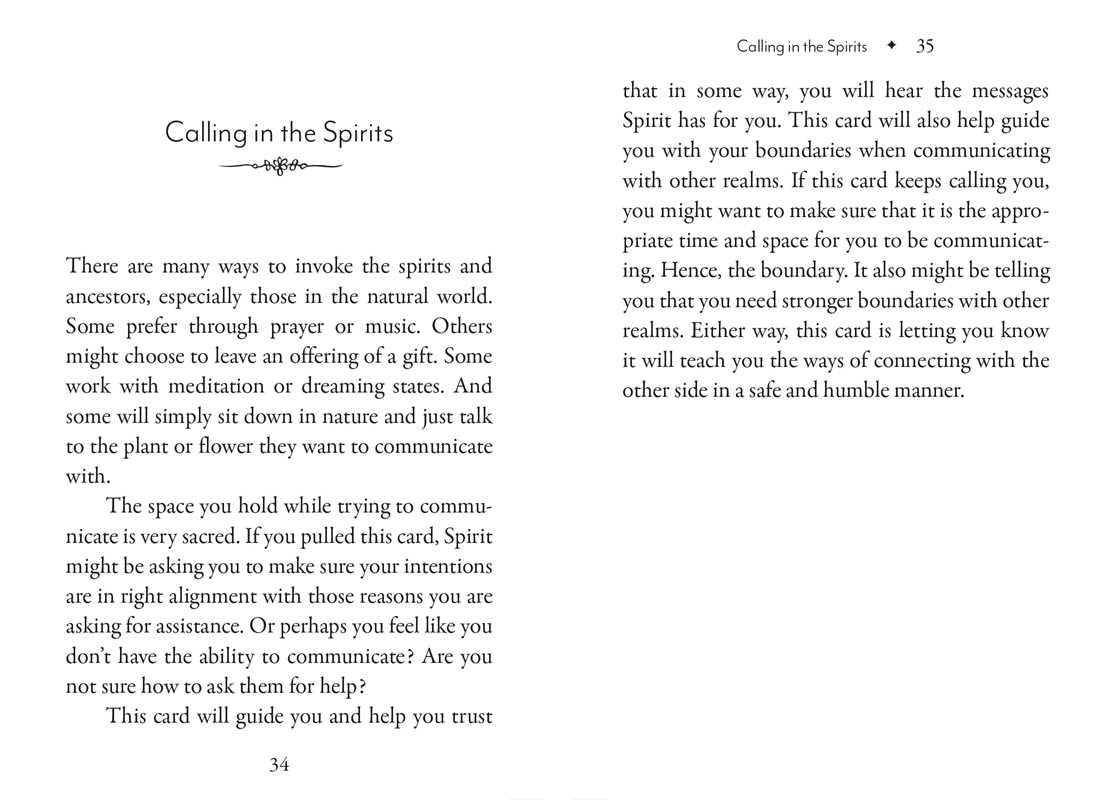 Calling in the Spirits

There are many ways to invoke the spirits and ancestors, especially those in the natural world. Some prefer through prayer or music. Others might choose to leave an offering of a gift. Some work with meditation or dreaming states. And some will simply sit down in nature and just talk to the plant or flower they want to communicate with.

The space you hold while trying to communicate is very sacred. If you pulled this card, Spirit might be asking you to make sure your intentions are in right alignment with those reasons you are asking for assistance. Or perhaps you feel like you don't have the ability to communicate? Are you not sure how to ask them for help?

This card will guide you and help you trust

34

Calling in the Spirits ✦ 35

that in some way, you will hear the messages Spirit has for you. This card will also help guide you with your boundaries when communicating with other realms. If this card keeps calling you, you might want to make sure that it is the appropriate time and space for you to be communicating. Hence, the boundary. It also might be telling you that you need stronger boundaries with other realms. Either way, this card is letting you know it will teach you the ways of connecting with the other side in a safe and humble manner.